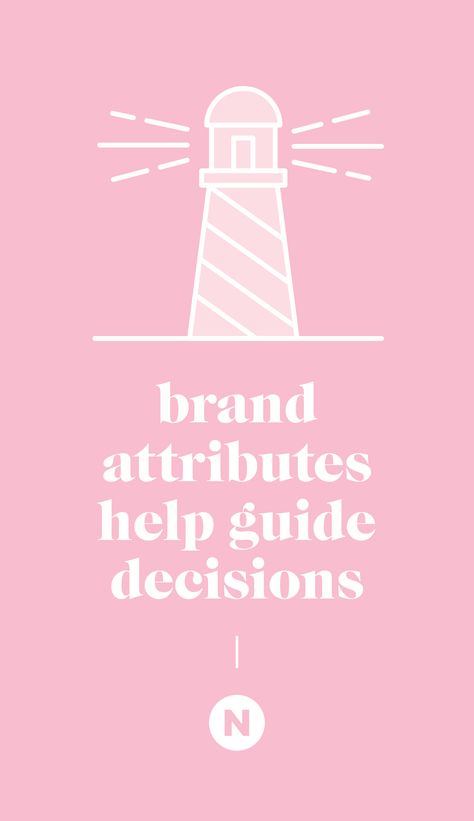 brand attributes help guide decisions

N